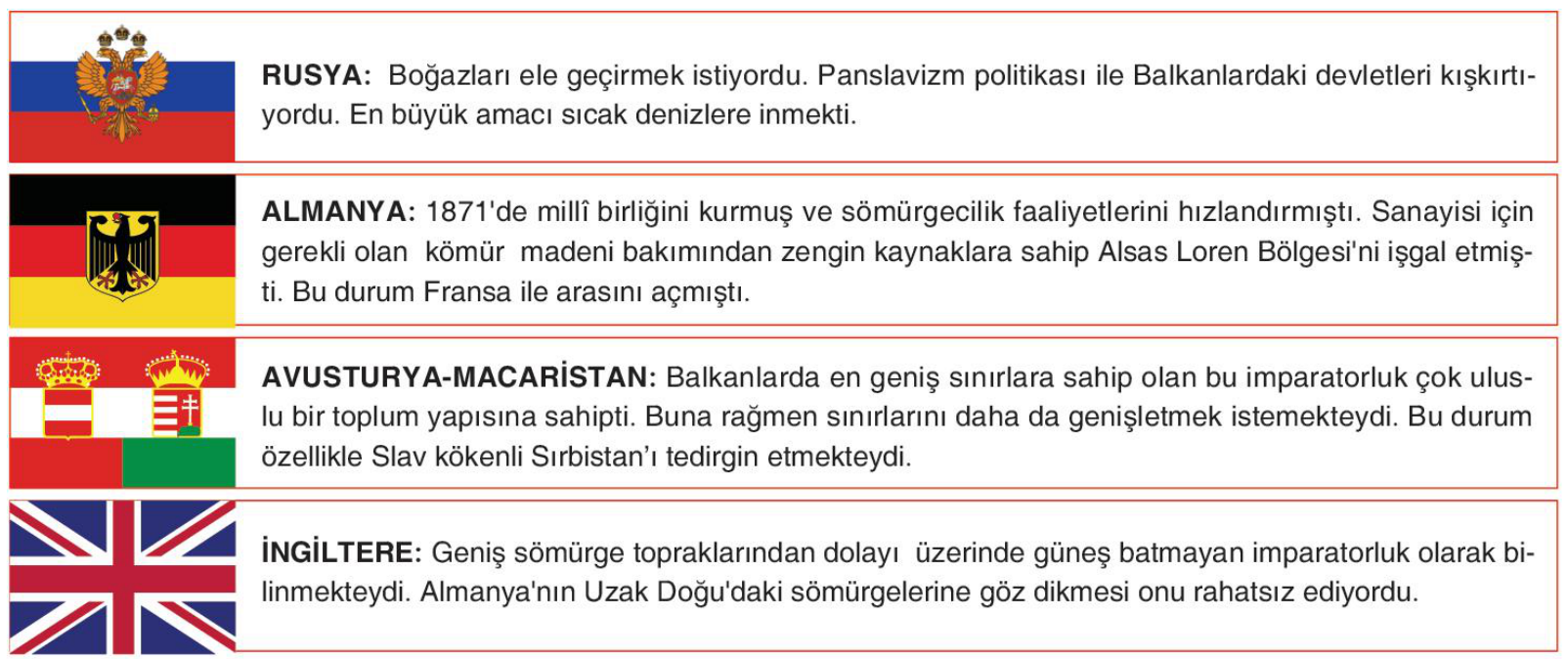 RUSYA: Boğazları ele geçirmek istiyordu. Panslavizm politikası ile Balkanlardaki devletleri kışkırtıyordu. En büyük amacı sıcak denizlere inmekti.

ALMANYA: 1871'de millî birliğini kurmuş ve sömürgecilik faaliyetlerini hızlandırmıştı. Sanayisi için gerekli olan kömür madeni bakımından zengin kaynaklara sahip Alsas Loren Bölgesi'ni işgal etmişti. Bu durum Fransa ile arasını açmıştı.

AVUSTURYA-MACARİSTAN: Balkanlarda en geniş sınırlara sahip olan bu imparatorluk çok uluslu bir toplum yapısına sahipti. Buna rağmen sınırlarını daha da genişletmek istemekteydi. Bu durum özellikle Slav kökenli Sırbistan'ı tedirgin etmekteydi.

İNGİLTERE: Geniş sömürge topraklarından dolayı üzerinde güneş batmayan imparatorluk olarak bilinmekteydi. Almanya'nın Uzak Doğu'daki sömürgelerine göz dikmesi onu rahatsız ediyordu.